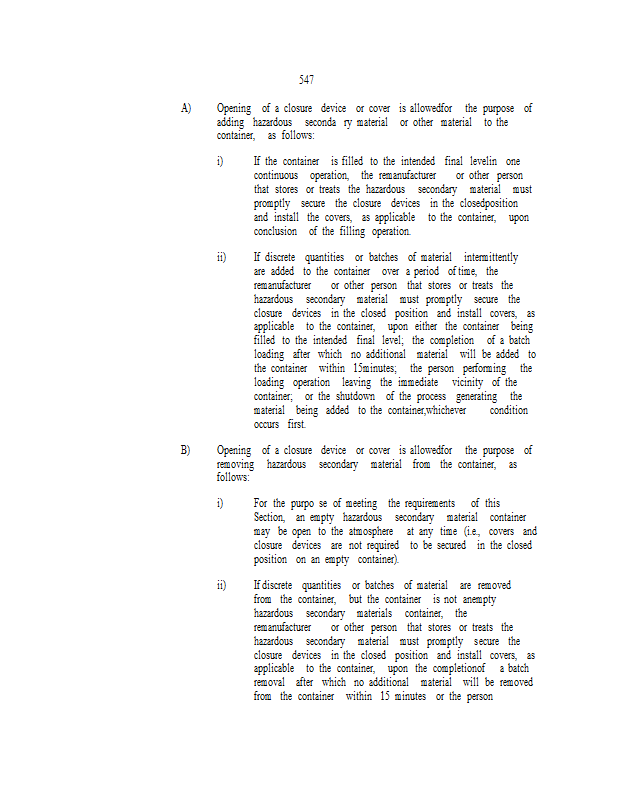 547

A) Opening of a closure device or cover is allowedfor the purpose of adding hazardous seconda ry material or other material to the container, as follows:

i) If the container is filled to the intended final levelin one continuous operation, the remanufacturer or other person that stores or treats the hazardous secondary material must promptly secure the closure devices in the closedposition and install the covers, as applicable to the container, upon conclusion of the filling operation.

ii) If discrete quantities or batches of material intermittently are added to the container over a period of time, the remanufacturer or other person that stores or treats the hazardous secondary material must promptly secure the closure devices in the closed position and install covers, as applicable to the container, upon either the container being filled to the intended final level; the completion of a batch loading after which no additional material will be added to the container within 15minutes; the person performing the loading operation leaving the immediate vicinity of the container; or the shutdown of the process generating the material being added to the container,whichever condition occurs first.

B) Opening of a closure device or cover is allowedfor the purpose of removing hazardous secondary material from the container, as follows:

i) For the purpo se of meeting the requirements of this Section, an empty hazardous secondary material container may be open to the atmosphere at any time (i.e., covers and closure devices are not required to be secured in the closed position on an empty container).

ii) If discrete quantities or batches of material are removed from the container, but the container is not anempty hazardous secondary materials container, the remanufacturer or other person that stores or treats the hazardous secondary material must promptly secure the closure devices in the closed position and install covers, as applicable to the container, upon the completionof a batch removal after which no additional material will be removed from the container within 15 minutes or the person